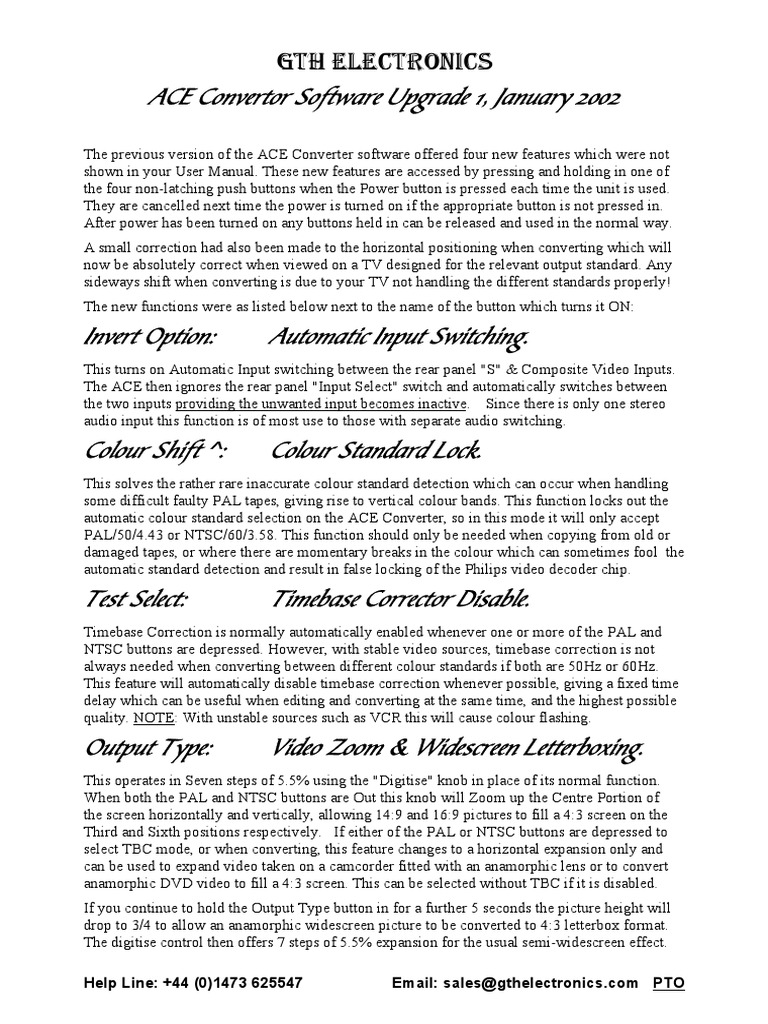 GTH ELECTRONICS

ACE Convertor Software Upgrade 1, January 2002

The previous version of the ACE Converter software offered four new features which were not shown in your User Manual. These new features are accessed by pressing and holding in one of the four non-latching push buttons when the Power button is pressed each time the unit is used. They are cancelled next time the power is turned on if the appropriate button is not pressed in. After power has been turned on any buttons held in can be released and used in the normal way.

A small correction had also been made to the horizontal positioning when converting which will now be absolutely correct when viewed on a TV designed for the relevant output standard. Any sideways shift when converting is due to your TV not handling the different standards properly!

The new functions were as listed below next to the name of the button which turns it ON:

Invert Option: Automatic Input Switching.

This turns on Automatic Input switching between the rear panel "S" & Composite Video Inputs. The ACE then ignores the rear panel "Input Select" switch and automatically switches between the two inputs providing the unwanted input becomes inactive. Since there is only one stereo audio input this function is of most use to those with separate audio switching.

Colour Shift ^: Colour Standard Lock.

This solves the rather rare inaccurate colour standard detection which can occur when handling some difficult faulty PAL tapes, giving rise to vertical colour bands. This function locks out the automatic colour standard selection on the ACE Converter, so in this mode it will only accept PAL/50/4.43 or NTSC/60/3.58. This function should only be needed when copying from old or damaged tapes, or where there are momentary breaks in the colour which can sometimes fool the automatic standard detection and result in false locking of the Philips video decoder chip.

Test Select: Timebase Corrector Disable.

Timebase Correction is normally automatically enabled whenever one or more of the PAL and NTSC buttons are depressed. However, with stable video sources, timebase correction is not always needed when converting between different colour standards if both are 50Hz or 60Hz. This feature will automatically disable timebase correction whenever possible, giving a fixed time delay which can be useful when editing and converting at the same time, and the highest possible quality. NOTE: With unstable sources such as VCR this will cause colour flashing.

Output Type: Video Zoom & Widescreen Letterboxing.

This operates in Seven steps of 5.5% using the "Digitise" knob in place of its normal function. When both the PAL and NTSC buttons are Out this knob will Zoom up the Centre Portion of the screen horizontally and vertically, allowing 14:9 and 16:9 pictures to fill a 4:3 screen on the Third and Sixth positions respectively. If either of the PAL or NTSC buttons are depressed to select TBC mode, or when converting, this feature changes to a horizontal expansion only and can be used to expand video taken on a camcorder fitted with an anamorphic lens or to convert anamorphic DVD video to fill a 4:3 screen. This can be selected without TBC if it is disabled.

If you continue to hold the Output Type button in for a further 5 seconds the picture height will drop to 3/4 to allow an anamorphic widescreen picture to be converted to 4:3 letterbox format. The digitise control then offers 7 steps of 5.5% expansion for the usual semi-widescreen effect.

Help Line: +44 (0)1473 625547 Email: sales@gthelectronics.com PTO